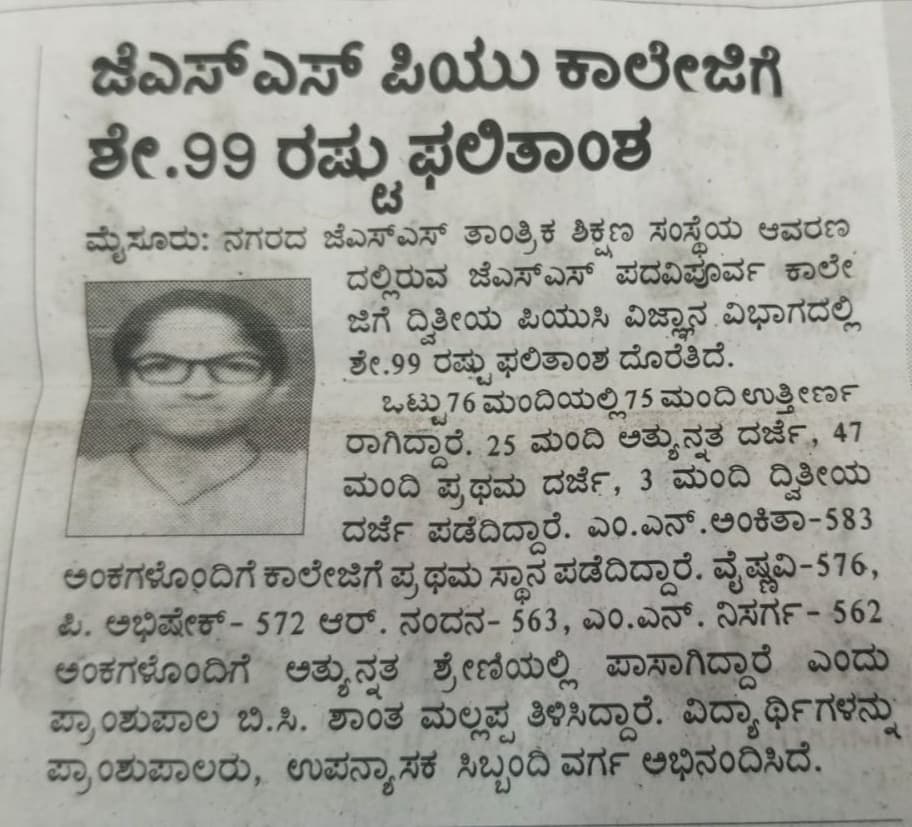 ಜೆಎಸ್‌ಎಸ್ ಪಿಯು ಕಾಲೇಜಿಗೆ ಶೇ.99 ರಷ್ಟು ಫಲಿತಾಂಶ

ಮೈಸೂರು: ನಗರದ ಜೆಎಸ್‌ಎಸ್ ತಾಂತ್ರಿಕ ಶಿಕ್ಷಣ ಸಂಸ್ಥೆಯ ಆವರಣದಲ್ಲಿರುವ ಜೆಎಸ್‌ಎಸ್ ಪದವಿಪೂರ್ವ ಕಾಲೇಜಿಗೆ ದ್ವಿತೀಯ ಪಿಯುಸಿ ವಿಜ್ಞಾನ ವಿಭಾಗದಲ್ಲಿ ಶೇ.99 ರಷ್ಟು ಫಲಿತಾಂಶ ದೊರೆತಿದೆ.

ಒಟ್ಟು 76 ಮಂದಿಯಲ್ಲಿ 75 ಮಂದಿ ಉತ್ತೀರ್ಣರಾಗಿದ್ದಾರೆ. 25 ಮಂದಿ ಅತ್ಯುನ್ನತ ದರ್ಜೆ, 47 ಮಂದಿ ಪ್ರಥಮ ದರ್ಜೆ, 3 ಮಂದಿ ದ್ವಿತೀಯ ದರ್ಜೆ ಪಡೆದಿದ್ದಾರೆ. ಎಂ.ಎನ್.ಅಂಕಿತಾ-583 ಅಂಕಗಳೊಂದಿಗೆ ಕಾಲೇಜಿಗೆ ಪ್ರಥಮ ಸ್ಥಾನ ಪಡೆದಿದ್ದಾರೆ. ವೈಷ್ಣವಿ-576, ಪಿ. ಅಭಿಷೇಕ್- 572 ಆರ್. ನಂದನ- 563, ಎಂ.ಎನ್. ನಿಸರ್ಗ- 562 ಅಂಕಗಳೊಂದಿಗೆ ಅತ್ಯುನ್ನತ ಶ್ರೇಣಿಯಲ್ಲಿ ಪಾಸಾಗಿದ್ದಾರೆ ಎಂದು ಪ್ರಾಂಶುಪಾಲ ಬಿ.ಸಿ. ಶಾಂತ ಮಲ್ಲಪ್ಪ ತಿಳಿಸಿದ್ದಾರೆ. ವಿದ್ಯಾರ್ಥಿಗಳನ್ನು ಪ್ರಾಂಶುಪಾಲರು, ಉಪನ್ಯಾಸಕ ಸಿಬ್ಬಂದಿ ವರ್ಗ ಅಭಿನಂದಿಸಿದೆ.